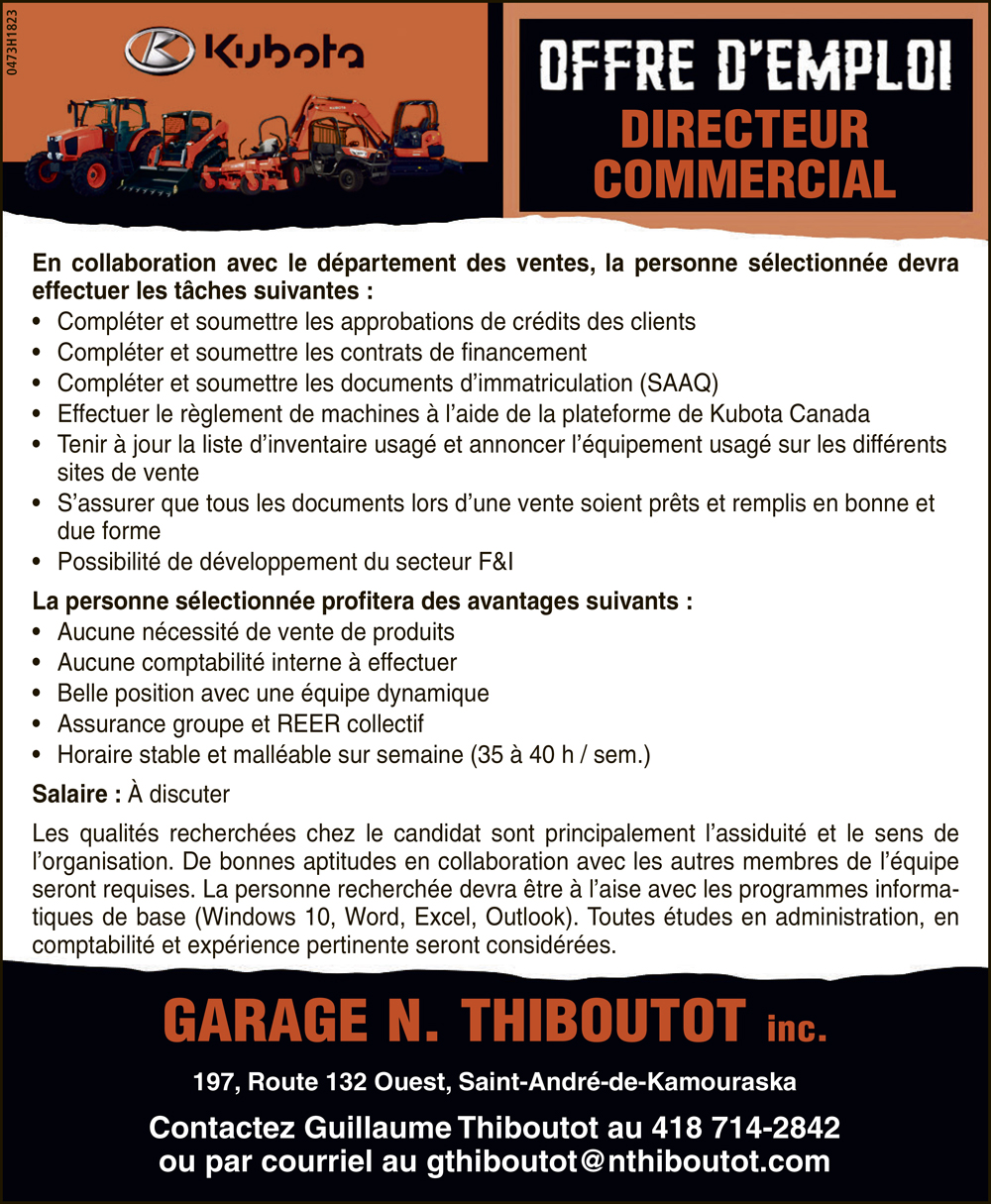 0473H1823

Kubota

OFFRE D'EMPLOI
DIRECTEUR COMMERCIAL

En collaboration avec le département des ventes, la personne sélectionnée devra effectuer les tâches suivantes :
• Compléter et soumettre les approbations de crédits des clients
• Compléter et soumettre les contrats de financement
• Compléter et soumettre les documents d'immatriculation (SAAQ)
• Effectuer le règlement de machines à l'aide de la plateforme de Kubota Canada
• Tenir à jour la liste d'inventaire usagé et annoncer l'équipement usagé sur les différents sites de vente
• S'assurer que tous les documents lors d'une vente soient prêts et remplis en bonne et due forme
• Possibilité de développement du secteur F&I

La personne sélectionnée profitera des avantages suivants :
• Aucune nécessité de vente de produits
• Aucune comptabilité interne à effectuer
• Belle position avec une équipe dynamique
• Assurance groupe et REER collectif
• Horaire stable et malléable sur semaine (35 à 40 h / sem.)

Salaire : À discuter

Les qualités recherchées chez le candidat sont principalement l'assiduité et le sens de l'organisation. De bonnes aptitudes en collaboration avec les autres membres de l'équipe seront requises. La personne recherchée devra être à l'aise avec les programmes informatiques de base (Windows 10, Word, Excel, Outlook). Toutes études en administration, en comptabilité et expérience pertinente seront considérées.

GARAGE N. THIBOUTOT inc.

197, Route 132 Ouest, Saint-André-de-Kamouraska

Contactez Guillaume Thiboutot au 418 714-2842
ou par courriel au gthiboutot@nthiboutot.com